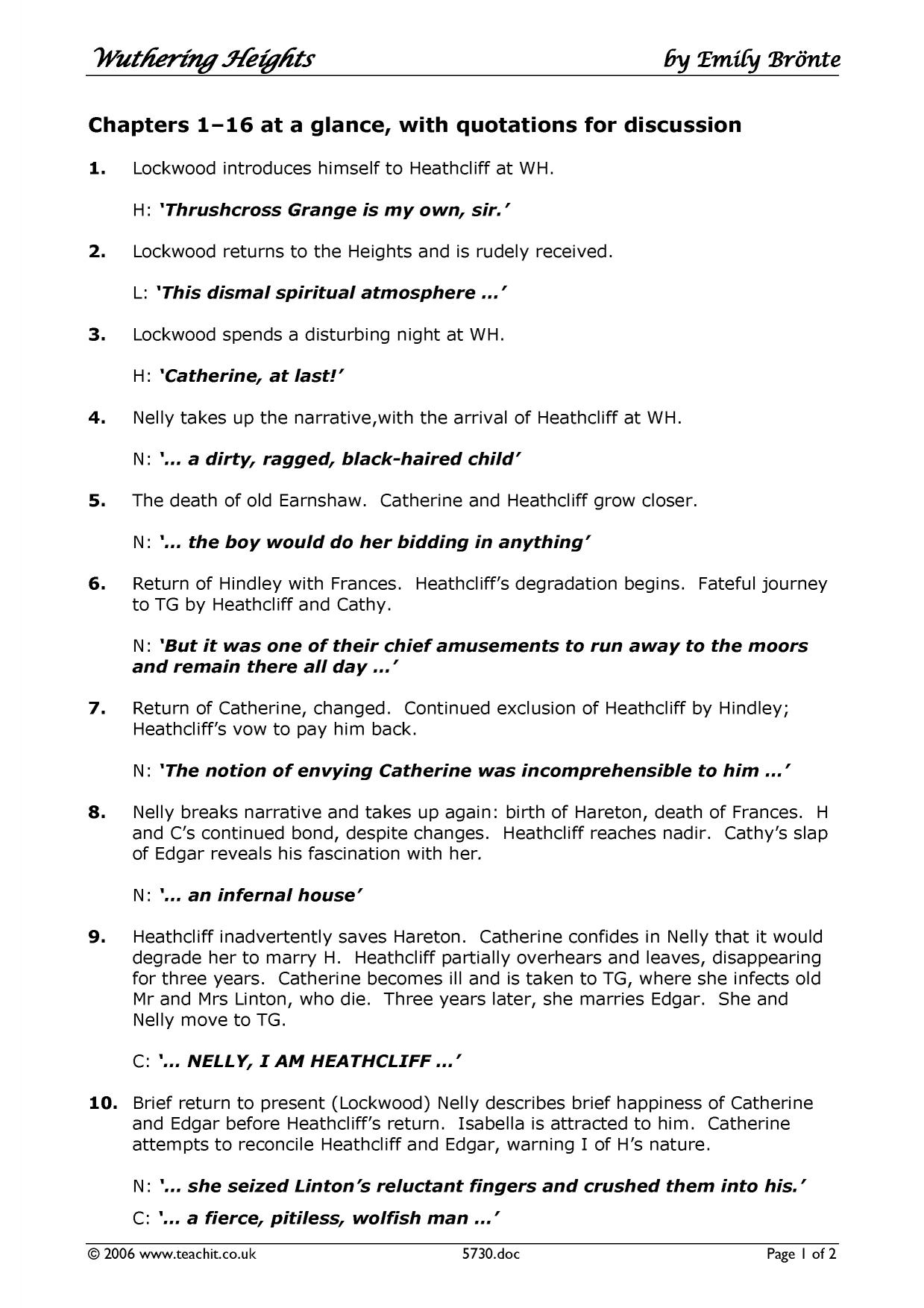 Wuthering Heights by Emily Brönte

Chapters 1–16 at a glance, with quotations for discussion

1. Lockwood introduces himself to Heathcliff at WH.

H: 'Thrushcross Grange is my own, sir.'

2. Lockwood returns to the Heights and is rudely received.

L: 'This dismal spiritual atmosphere …'

3. Lockwood spends a disturbing night at WH.

H: 'Catherine, at last!'

4. Nelly takes up the narrative,with the arrival of Heathcliff at WH.

N: '… a dirty, ragged, black-haired child'

5. The death of old Earnshaw. Catherine and Heathcliff grow closer.

N: '… the boy would do her bidding in anything'

6. Return of Hindley with Frances. Heathcliff's degradation begins. Fateful journey to TG by Heathcliff and Cathy.

N: 'But it was one of their chief amusements to run away to the moors and remain there all day …'

7. Return of Catherine, changed. Continued exclusion of Heathcliff by Hindley; Heathcliff's vow to pay him back.

N: 'The notion of envying Catherine was incomprehensible to him …'

8. Nelly breaks narrative and takes up again: birth of Hareton, death of Frances. H and C's continued bond, despite changes. Heathcliff reaches nadir. Cathy's slap of Edgar reveals his fascination with her.

N: '… an infernal house'

9. Heathcliff inadvertently saves Hareton. Catherine confides in Nelly that it would degrade her to marry H. Heathcliff partially overhears and leaves, disappearing for three years. Catherine becomes ill and is taken to TG, where she infects old Mr and Mrs Linton, who die. Three years later, she marries Edgar. She and Nelly move to TG.

C: '… NELLY, I AM HEATHCLIFF …'

10. Brief return to present (Lockwood) Nelly describes brief happiness of Catherine and Edgar before Heathcliff's return. Isabella is attracted to him. Catherine attempts to reconcile Heathcliff and Edgar, warning I of H's nature.

N: '… she seized Linton's reluctant fingers and crushed them into his.'

C: '… a fierce, pitiless, wolfish man …'

© 2006 www.teachit.co.uk 5730.doc Page 1 of 2